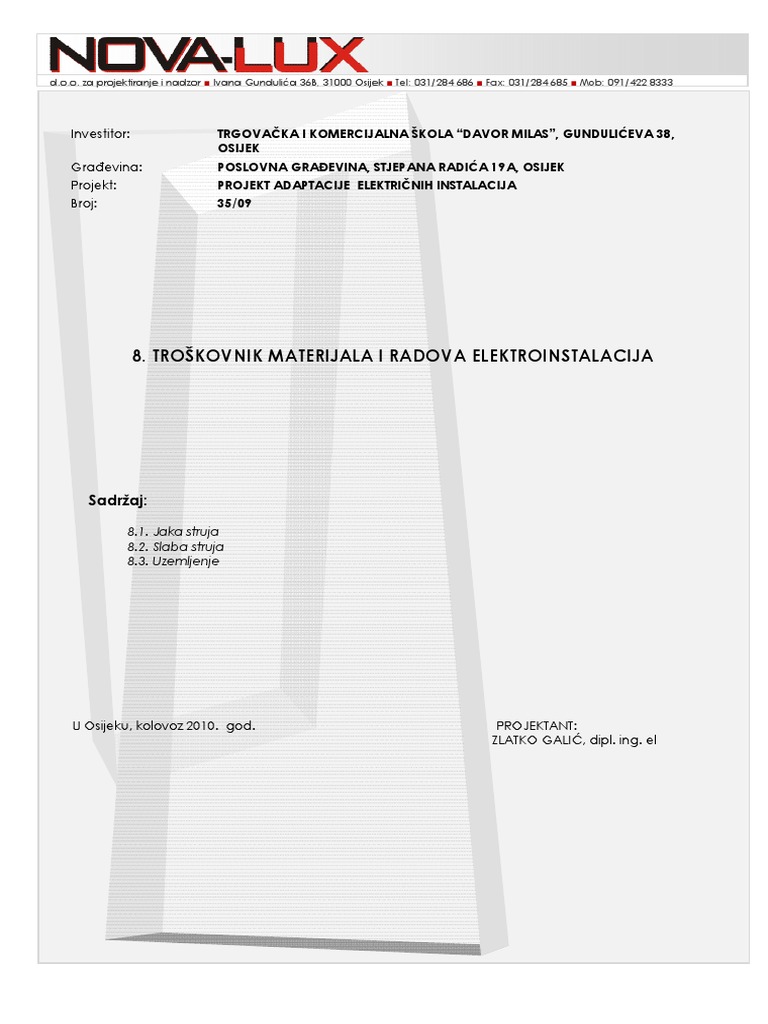 NOVA-LUX
d.o.o. za projektiranje i nadzor ■ Ivana Gundulića 36B, 31000 Osijek ■ Tel: 031/284 686 ■ Fax: 031/284 685 ■ Mob: 091/422 8333

Investitor: TRGOVAČKA I KOMERCIJALNA ŠKOLA "DAVOR MILAS", GUNDULIĆEVA 38, OSIJEK
Građevina: POSLOVNA GRAĐEVINA, STJEPANA RADIĆA 19A, OSIJEK
Projekt: PROJEKT ADAPTACIJE ELEKTRIČNIH INSTALACIJA
Broj: 35/09

8. TROŠKOVNIK MATERIJALA I RADOVA ELEKTROINSTALACIJA

Sadržaj:

8.1. Jaka struja
8.2. Slaba struja
8.3. Uzemljenje

U Osijeku, kolovoz 2010. god.

PROJEKTANT:
ZLATKO GALIĆ, dipl. ing. el